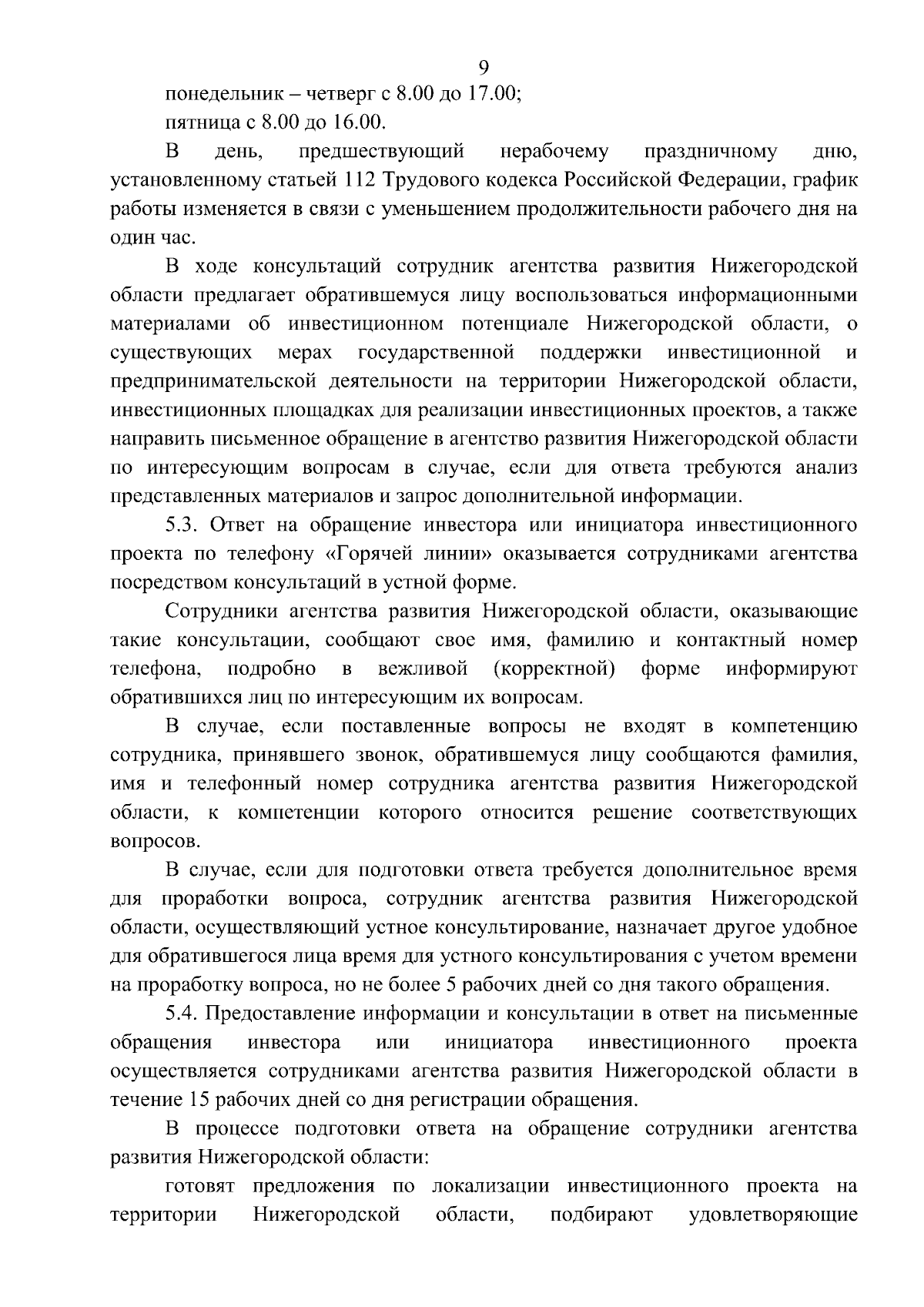 9

понедельник – четверг с 8.00 до 17.00;

пятница с 8.00 до 16.00.

В день, предшествующий нерабочему праздничному дню, установленному статьей 112 Трудового кодекса Российской Федерации, график работы изменяется в связи с уменьшением продолжительности рабочего дня на один час.

В ходе консультаций сотрудник агентства развития Нижегородской области предлагает обратившемуся лицу воспользоваться информационными материалами об инвестиционном потенциале Нижегородской области, о существующих мерах государственной поддержки инвестиционной и предпринимательской деятельности на территории Нижегородской области, инвестиционных площадках для реализации инвестиционных проектов, а также направить письменное обращение в агентство развития Нижегородской области по интересующим вопросам в случае, если для ответа требуются анализ представленных материалов и запрос дополнительной информации.

5.3. Ответ на обращение инвестора или инициатора инвестиционного проекта по телефону «Горячей линии» оказывается сотрудниками агентства посредством консультаций в устной форме.

Сотрудники агентства развития Нижегородской области, оказывающие такие консультации, сообщают свое имя, фамилию и контактный номер телефона, подробно в вежливой (корректной) форме информируют обратившихся лиц по интересующим их вопросам.

В случае, если поставленные вопросы не входят в компетенцию сотрудника, принявшего звонок, обратившемуся лицу сообщаются фамилия, имя и телефонный номер сотрудника агентства развития Нижегородской области, к компетенции которого относится решение соответствующих вопросов.

В случае, если для подготовки ответа требуется дополнительное время для проработки вопроса, сотрудник агентства развития Нижегородской области, осуществляющий устное консультирование, назначает другое удобное для обратившегося лица время для устного консультирования с учетом времени на проработку вопроса, но не более 5 рабочих дней со дня такого обращения.

5.4. Предоставление информации и консультации в ответ на письменные обращения инвестора или инициатора инвестиционного проекта осуществляется сотрудниками агентства развития Нижегородской области в течение 15 рабочих дней со дня регистрации обращения.

В процессе подготовки ответа на обращение сотрудники агентства развития Нижегородской области:

готовят предложения по локализации инвестиционного проекта на территории Нижегородской области, подбирают удовлетворяющие